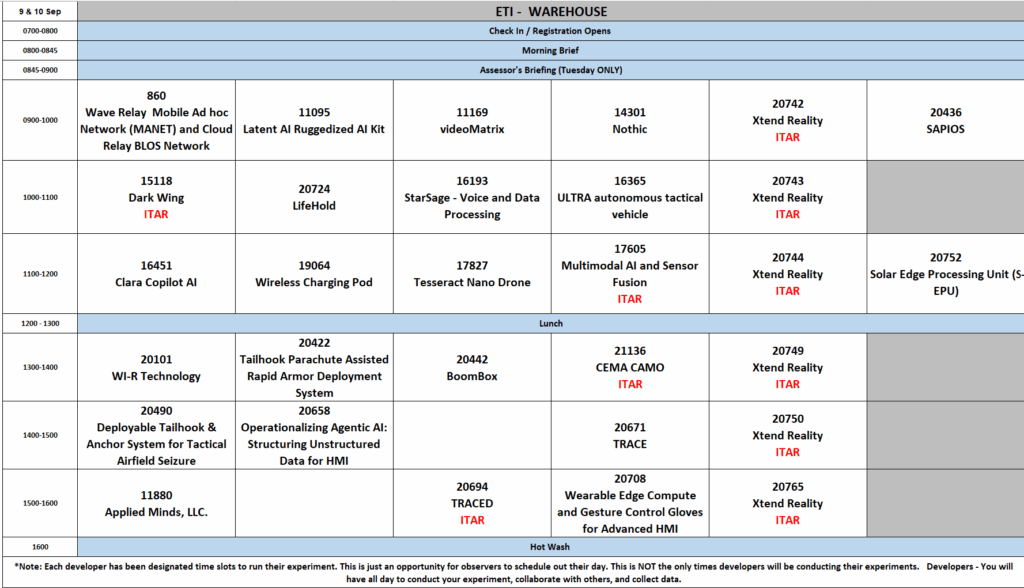 | 9 & 10 Sep | ETI - WAREHOUSE | | | | | |
|---|---|---|---|---|---|---|
| 0700-0800 | Check In / Registration Opens | | | | | |
| 0800-0845 | Morning Brief | | | | | |
| 0845-0900 | Assessor's Briefing (Tuesday ONLY) | | | | | |
| 0900-1000 | 860 Wave Relay Mobile Ad hoc Network (MANET) and Cloud Relay BLOS Network | 11095 Latent AI Ruggedized AI Kit | 11169 videoMatrix | 14301 Nothic | 20742 Xtend Reality ITAR | 20436 SAPIOS |
| 1000-1100 | 15118 Dark Wing ITAR | 20724 LifeHold | 16193 StarSage - Voice and Data Processing | 16365 ULTRA autonomous tactical vehicle | 20743 Xtend Reality ITAR | |
| 1100-1200 | 16451 Clara Copilot AI | 19064 Wireless Charging Pod | 17827 Tesseract Nano Drone | 17605 Multimodal AI and Sensor Fusion ITAR | 20744 Xtend Reality ITAR | 20752 Solar Edge Processing Unit (S-EPU) |
| 1200 - 1300 | Lunch | | | | | |
| 1300-1400 | 20101 WI-R Technology | 20422 Tailhook Parachute Assisted Rapid Armor Deployment System | 20442 BoomBox | 21136 CEMA CAMO ITAR | 20749 Xtend Reality ITAR | |
| 1400-1500 | 20490 Deployable Tailhook & Anchor System for Tactical Airfield Seizure | 20658 Operationalizing Agentic AI: Structuring Unstructured Data for HMI | | 20671 TRACE | 20750 Xtend Reality ITAR | |
| 1500-1600 | 11880 Applied Minds, LLC. | | 20694 TRACED ITAR | 20708 Wearable Edge Compute and Gesture Control Gloves for Advanced HMI | 20765 Xtend Reality ITAR | |
| 1600 | Hot Wash | | | | | |

*Note: Each developer has been designated time slots to run their experiment. This is just an opportunity for observers to schedule out their day. This is NOT the only times developers will be conducting their experiments. Developers - You will have all day to conduct your experiment, collaborate with others, and collect data.